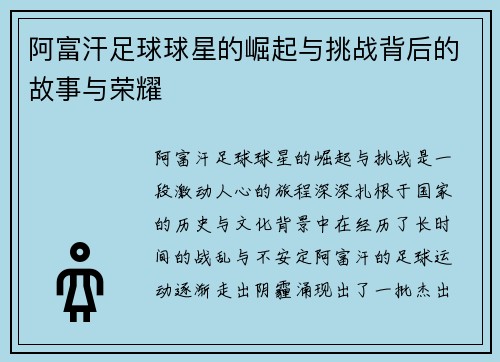 阿富汗足球球星的崛起与挑战背后的故事与荣耀

阿富汗足球球星的崛起与挑战是一段激动人心的旅程深深扎根于国家的历史与文化背景中在经历了长时间的战乱与不安定阿富汗的足球运动逐渐走出阴霾涌现出了一批杰出